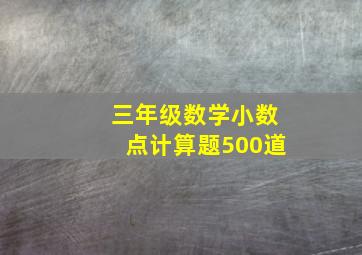 三年级数学小数点计算题500道